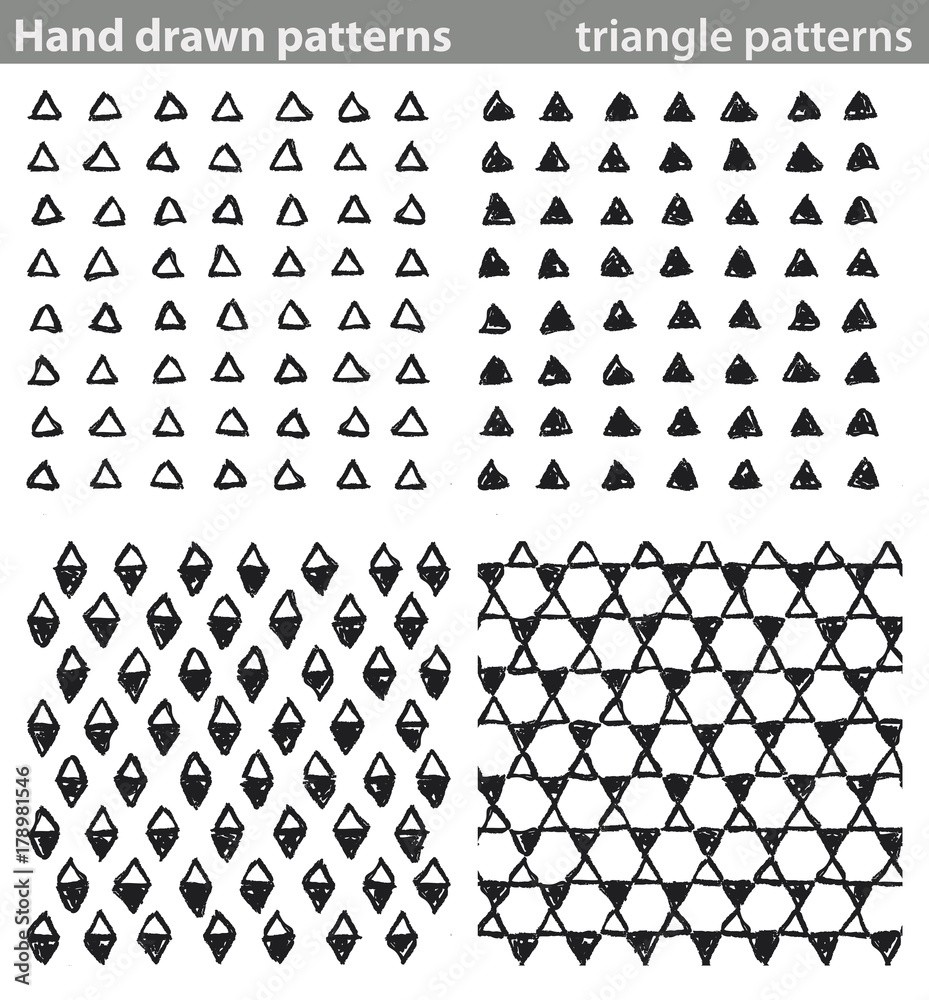 Hand drawn patterns triangle patterns

Adobe Stock | #178981546